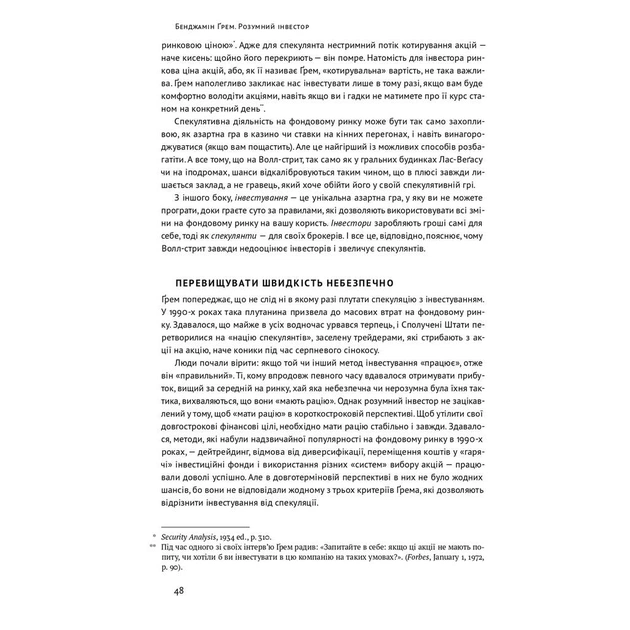 Бенджамін Ґрем. Розумний інвестор

ринковою ціною»*. Адже для спекулянта нестримний потік котирування акцій — наче кисень: щойно його перекриють — він помре. Натомість для інвестора ринкова ціна акцій, або, як її називає Ґрем, «котирувальна» вартість, не така важлива. Ґрем наполегливо закликає нас інвестувати лише в тому разі, якщо вам буде комфортно володіти акціями, навіть якщо ви і гадки не матимете про її курс станом на конкретний день**.

Спекулятивна діяльність на фондовому ринку може бути так само захопливою, як азартна гра в казино чи ставки на кінних перегонах, і навіть винагороджуватися (якщо вам пощастить). Але це найгірший із можливих способів розбагатіти. А все тому, що на Волл-стрит, так само як у гральних будинках Лас-Веґасу чи на іподромах, шанси відкалібровуються таким чином, що в плюсі завжди лишається заклад, а не гравець, який хоче обійти його у своїй спекулятивній грі.

З іншого боку, інвестування — це унікальна азартна гра, у яку ви не можете програти, доки граєте суто за правилами, які дозволяють використовувати всі зміни на фондовому ринку на вашу користь. Інвестори заробляють гроші самі для себе, тоді як спекулянти — для своїх брокерів. І все це, відповідно, пояснює, чому Волл-стрит завжди недооцінює інвесторів і звеличує спекулянтів.

ПЕРЕВИЩУВАТИ ШВИДКІСТЬ НЕБЕЗПЕЧНО

Ґрем попереджає, що не слід ні в якому разі плутати спекуляцію з інвестуванням. У 1990-х роках така плутанина призвела до масових втрат на фондовому ринку. Здавалося, що майже в усіх водночас урвався терпець, і Сполучені Штати перетворилися на «націю спекулянтів», заселену трейдерами, які стрибають з акції на акцію, наче коники під час серпневого сінокосу.

Люди почали вірити: якщо той чи інший метод інвестування «працює», отже він «правильний». Ті, кому впродовж певного часу вдавалося отримувати прибуток, вищий за середній на ринку, хай яка небезпечна чи нерозумна була їхня тактика, вихваляються, що вони «мають рацію». Однак розумний інвестор не зацікавлений у тому, щоб «мати рацію» в короткостроковій перспективі. Щоб утілити свої довгострокові фінансові цілі, необхідно мати рацію стабільно і завжди. Здавалося, методи, які набули надзвичайної популярності на фондовому ринку в 1990-х роках, — дейтрейдинг, відмова від диверсифікації, переміщення коштів у «гарячі» інвестиційні фонди і використання різних «систем» вибору акцій — працювали доволі успішно. Але в довготерміновій перспективі в них не було жодних шансів, бо вони не відповідали жодному з трьох критеріїв Ґрема, які дозволяють відрізнити інвестування від спекуляції.

* Security Analysis, 1934 ed., p. 310.
** Під час одного зі своїх інтерв'ю Ґрем радив: «Запитайте в себе: якщо ці акції не мають попиту, чи хотіли б ви інвестувати в цю компанію на таких умовах?». (Forbes, January 1, 1972, p. 90).

48